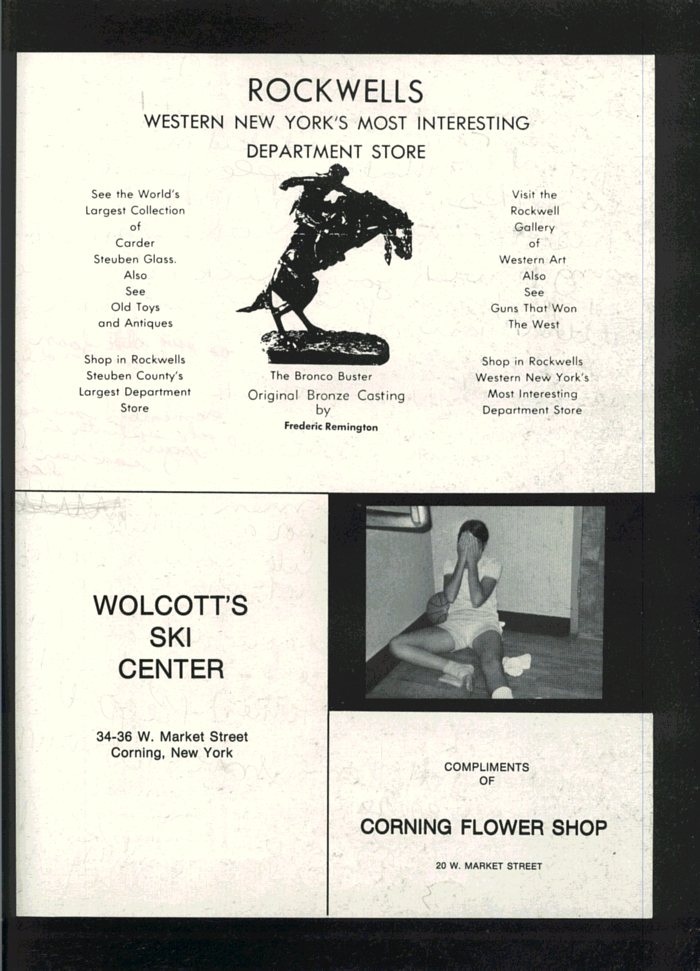 ROCKWELLS
WESTERN NEW YORK'S MOST INTERESTING
DEPARTMENT STORE

See the World's Largest Collection of Carder Steuben Glass. Also See Old Toys and Antiques

Shop in Rockwells Steuben County's Largest Department Store

The Bronco Buster
Original Bronze Casting by
Frederic Remington

Visit the Rockwell Gallery of Western Art Also See Guns That Won The West

Shop in Rockwells Western New York's Most Interesting Department Store

WOLCOTT'S
SKI
CENTER

34-36 W. Market Street
Corning, New York

COMPLIMENTS
OF

CORNING FLOWER SHOP

20 W. MARKET STREET